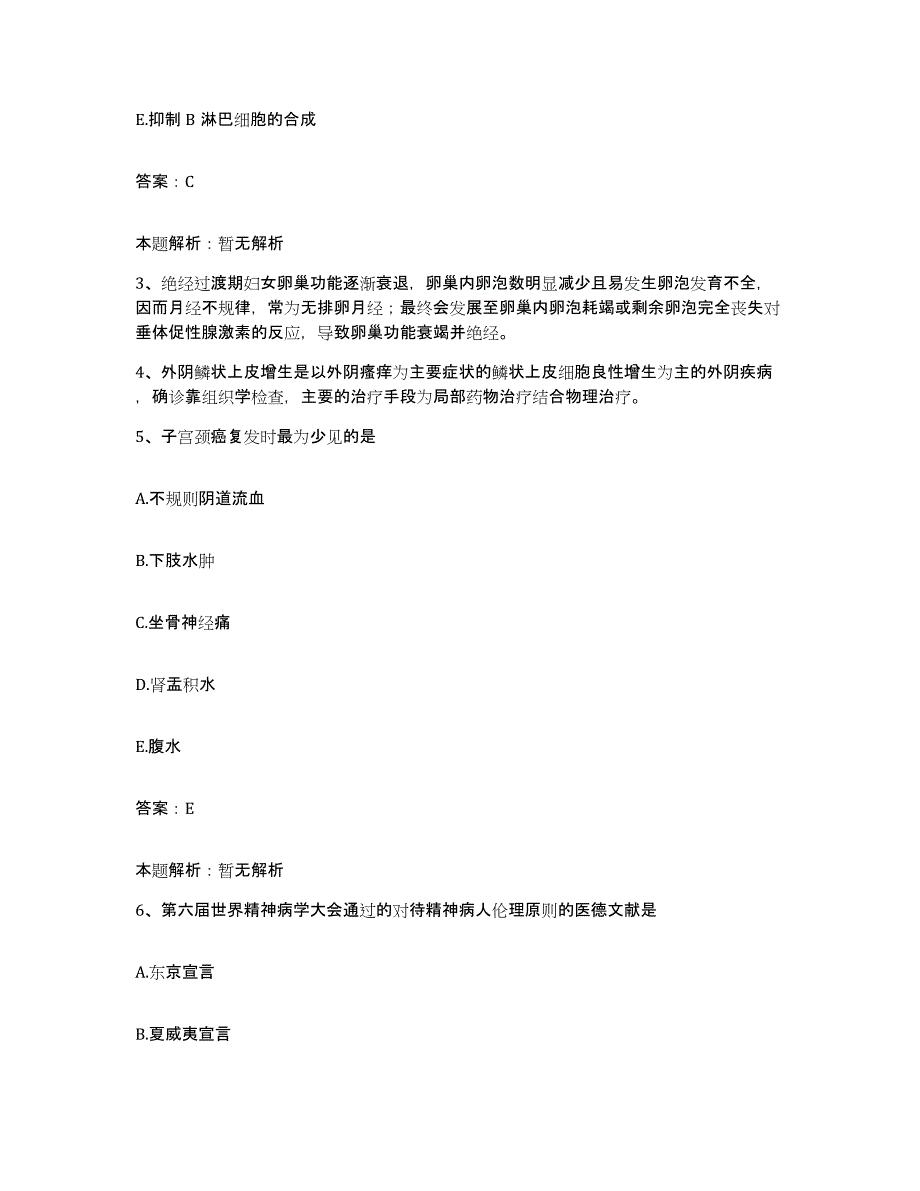 E.抑制 B 淋巴细胞的合成

答案：C

本题解析：暂无解析

3、绝经过渡期妇女卵巢功能逐渐衰退，卵巢内卵泡数明显减少且易发生卵泡发育不全，因而月经不规律，常为无排卵月经；最终会发展至卵巢内卵泡耗竭或剩余卵泡完全丧失对垂体促性腺激素的反应，导致卵巢功能衰竭并绝经。

4、外阴鳞状上皮增生是以外阴瘙痒为主要症状的鳞状上皮细胞良性增生为主的外阴疾病，确诊靠组织学检查，主要的治疗手段为局部药物治疗结合物理治疗。

5、子宫颈癌复发时最为少见的是

A.不规则阴道流血

B.下肢水肿

C.坐骨神经痛

D.肾盂积水

E.腹水

答案：E

本题解析：暂无解析

6、第六届世界精神病学大会通过的对待精神病人伦理原则的医德文献是

A.东京宣言

B.夏威夷宣言